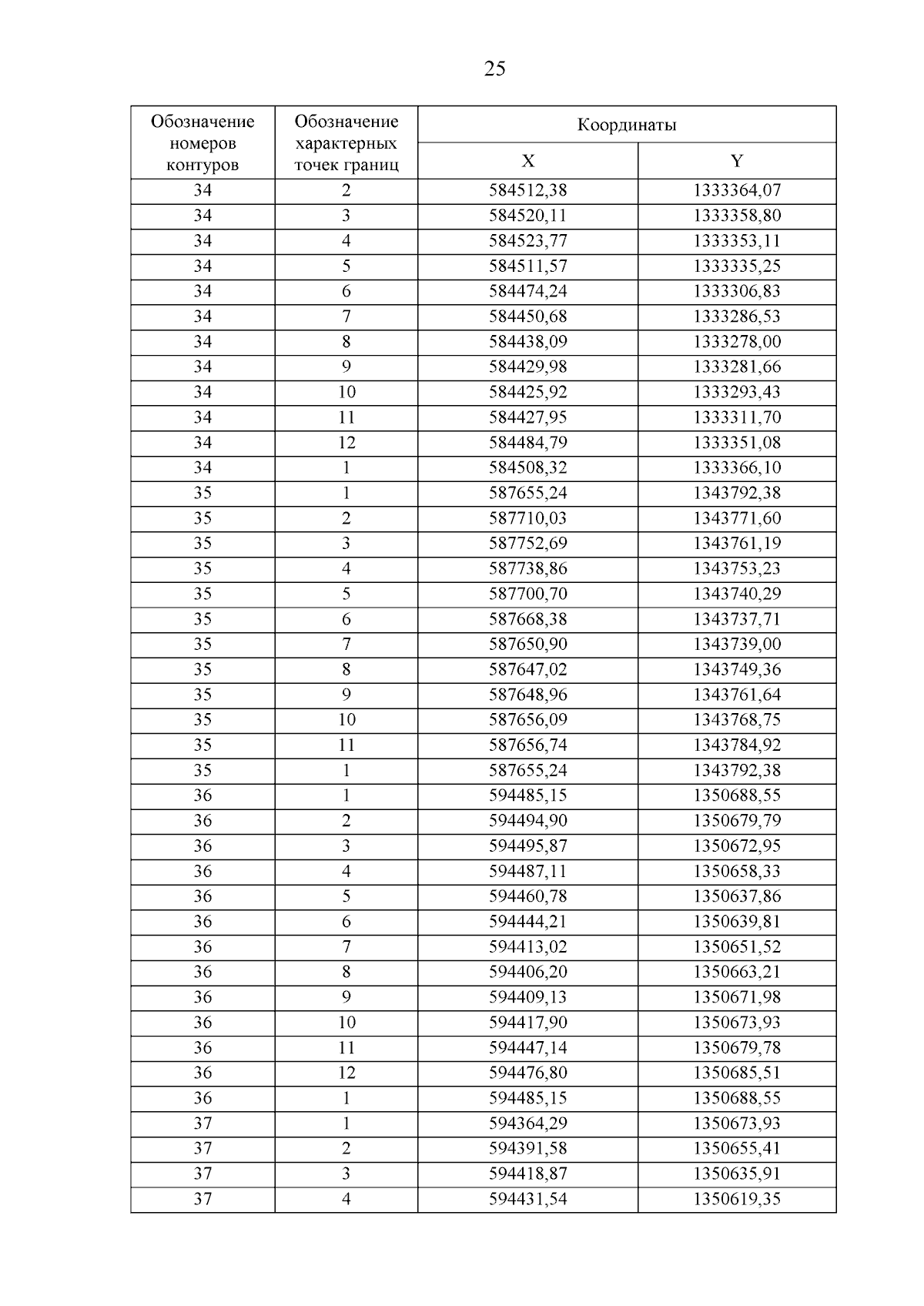 25

| Обозначение номеров контуров | Обозначение характерных точек границ | Координаты X | Координаты Y |
|---|---|---|---|
| 34 | 2 | 584512,38 | 1333364,07 |
| 34 | 3 | 584520,11 | 1333358,80 |
| 34 | 4 | 584523,77 | 1333353,11 |
| 34 | 5 | 584511,57 | 1333335,25 |
| 34 | 6 | 584474,24 | 1333306,83 |
| 34 | 7 | 584450,68 | 1333286,53 |
| 34 | 8 | 584438,09 | 1333278,00 |
| 34 | 9 | 584429,98 | 1333281,66 |
| 34 | 10 | 584425,92 | 1333293,43 |
| 34 | 11 | 584427,95 | 1333311,70 |
| 34 | 12 | 584484,79 | 1333351,08 |
| 34 | 1 | 584508,32 | 1333366,10 |
| 35 | 1 | 587655,24 | 1343792,38 |
| 35 | 2 | 587710,03 | 1343771,60 |
| 35 | 3 | 587752,69 | 1343761,19 |
| 35 | 4 | 587738,86 | 1343753,23 |
| 35 | 5 | 587700,70 | 1343740,29 |
| 35 | 6 | 587668,38 | 1343737,71 |
| 35 | 7 | 587650,90 | 1343739,00 |
| 35 | 8 | 587647,02 | 1343749,36 |
| 35 | 9 | 587648,96 | 1343761,64 |
| 35 | 10 | 587656,09 | 1343768,75 |
| 35 | 11 | 587656,74 | 1343784,92 |
| 35 | 1 | 587655,24 | 1343792,38 |
| 36 | 1 | 594485,15 | 1350688,55 |
| 36 | 2 | 594494,90 | 1350679,79 |
| 36 | 3 | 594495,87 | 1350672,95 |
| 36 | 4 | 594487,11 | 1350658,33 |
| 36 | 5 | 594460,78 | 1350637,86 |
| 36 | 6 | 594444,21 | 1350639,81 |
| 36 | 7 | 594413,02 | 1350651,52 |
| 36 | 8 | 594406,20 | 1350663,21 |
| 36 | 9 | 594409,13 | 1350671,98 |
| 36 | 10 | 594417,90 | 1350673,93 |
| 36 | 11 | 594447,14 | 1350679,78 |
| 36 | 12 | 594476,80 | 1350685,51 |
| 36 | 1 | 594485,15 | 1350688,55 |
| 37 | 1 | 594364,29 | 1350673,93 |
| 37 | 2 | 594391,58 | 1350655,41 |
| 37 | 3 | 594418,87 | 1350635,91 |
| 37 | 4 | 594431,54 | 1350619,35 |